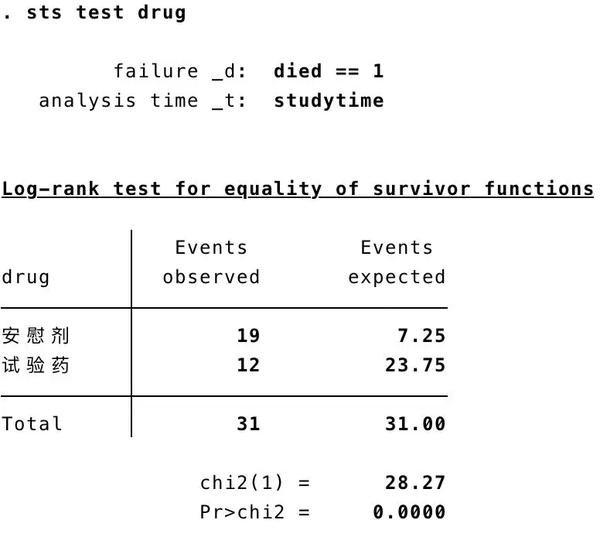 . sts test drug

failure _d: died == 1
analysis time _t: studytime

Log-rank test for equality of survivor functions

| drug | Events observed | Events expected |
|---|---|---|
| 安慰剂 | 19 | 7.25 |
| 试验药 | 12 | 23.75 |
| Total | 31 | 31.00 |

chi2(1) = 28.27
Pr>chi2 = 0.0000